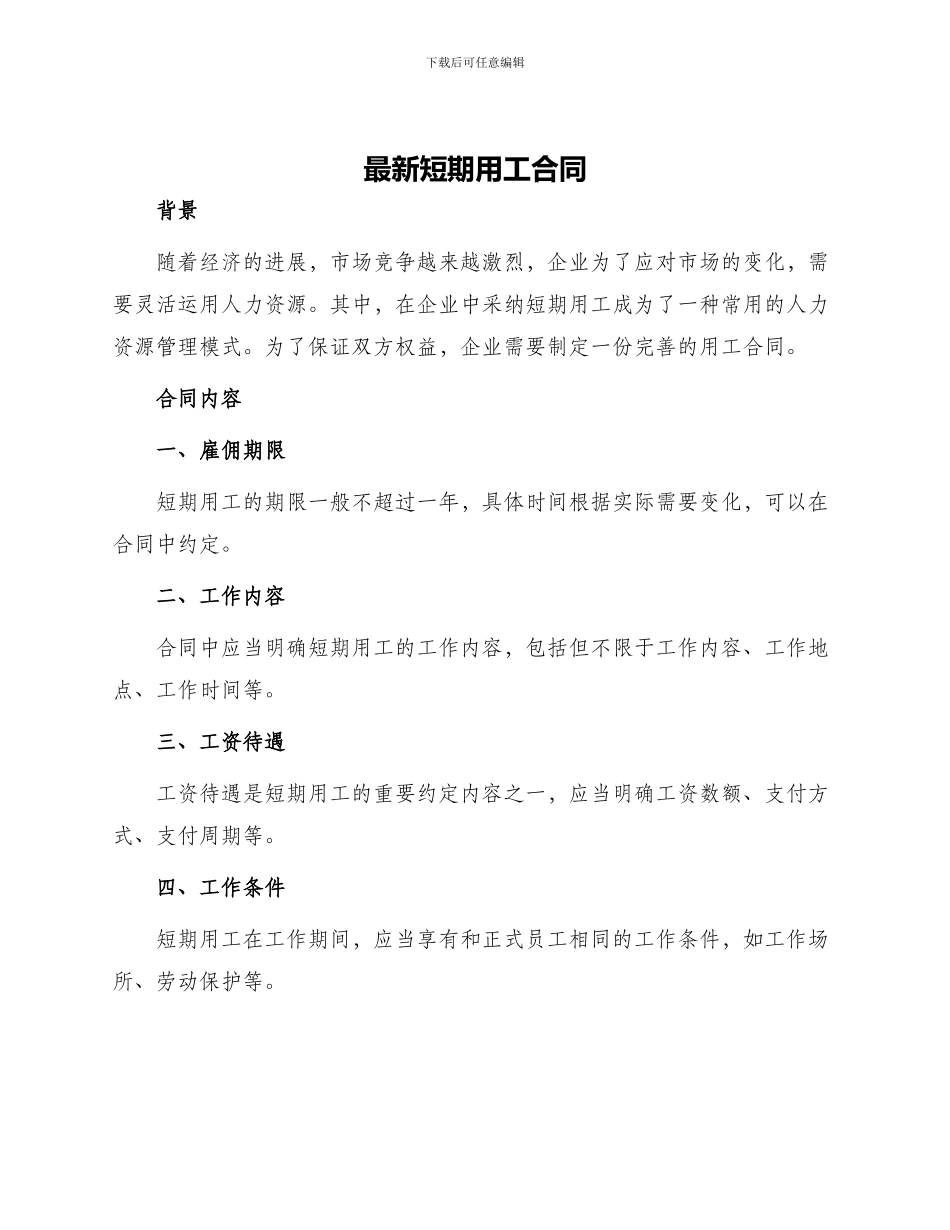 下载后可任意编辑

最新短期用工合同

背景

随着经济的进展，市场竞争越来越激烈，企业为了应对市场的变化，需要灵活运用人力资源。其中，在企业中采纳短期用工成为了一种常用的人力资源管理模式。为了保证双方权益，企业需要制定一份完善的用工合同。

合同内容

一、雇佣期限

短期用工的期限一般不超过一年，具体时间根据实际需要变化，可以在合同中约定。

二、工作内容

合同中应当明确短期用工的工作内容，包括但不限于工作内容、工作地点、工作时间等。

三、工资待遇

工资待遇是短期用工的重要约定内容之一，应当明确工资数额、支付方式、支付周期等。

四、工作条件

短期用工在工作期间，应当享有和正式员工相同的工作条件，如工作场所、劳动保护等。